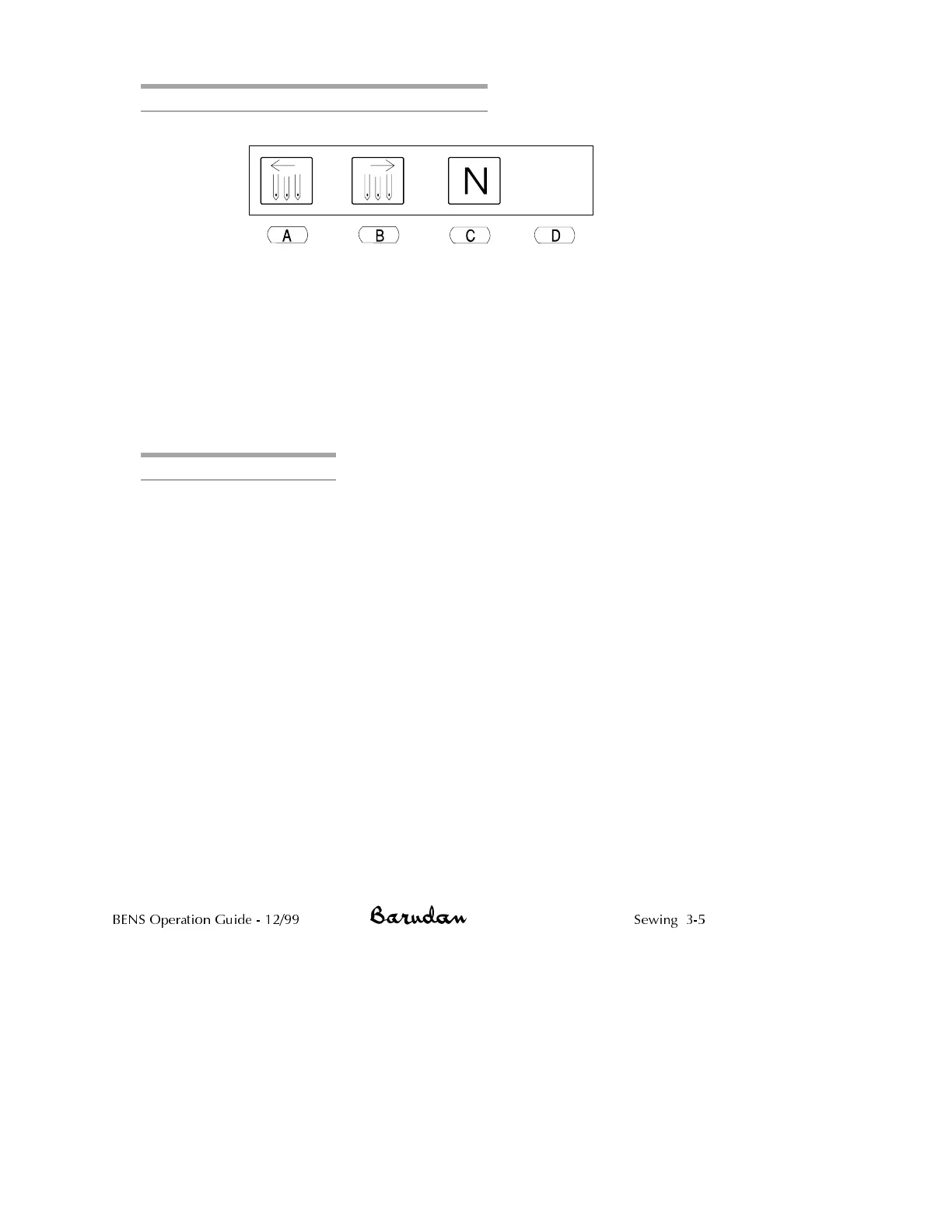 N

A B C D

BENS Operation Guide - 12/99 Barudan Sewing 3-5